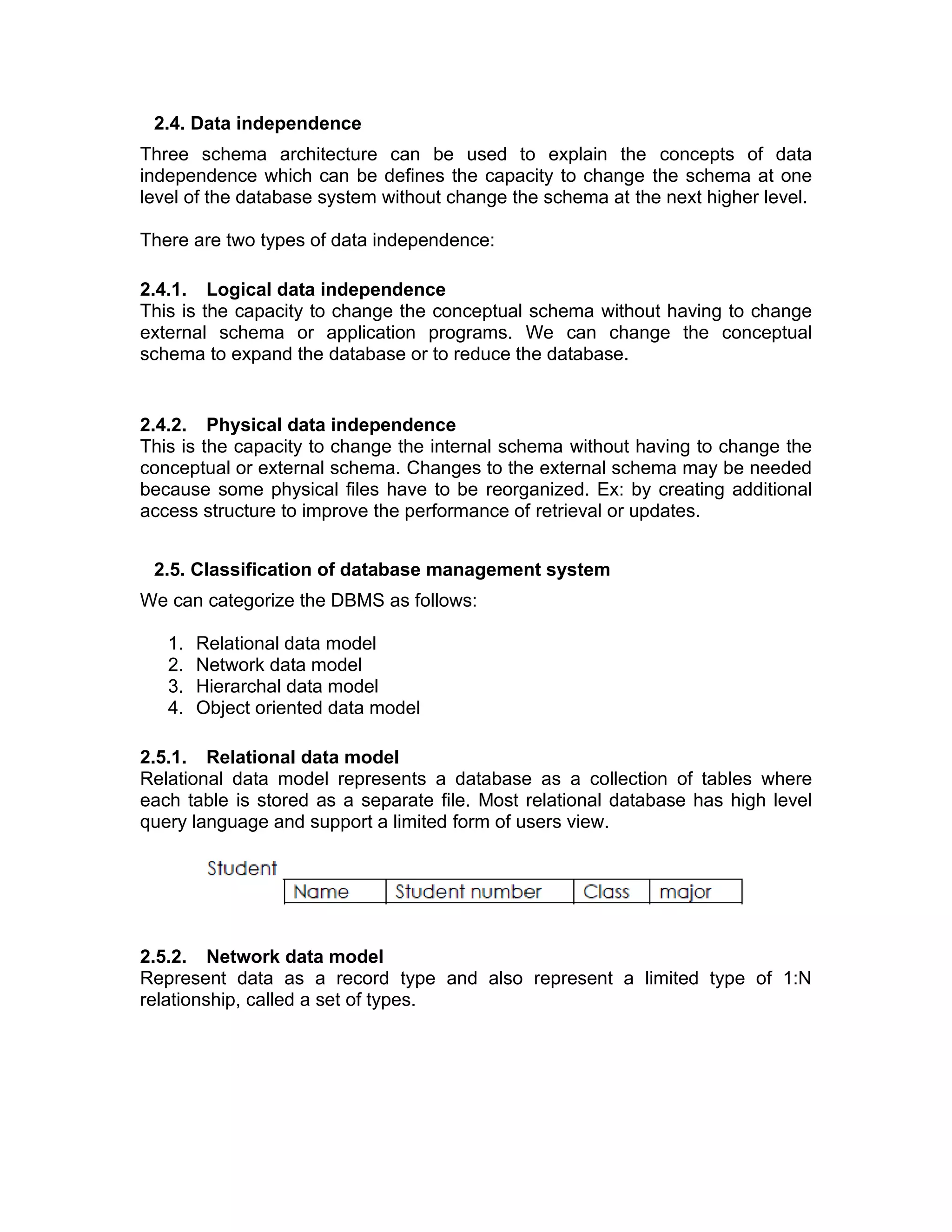 2.4. Data independence

Three schema architecture can be used to explain the concepts of data independence which can be defines the capacity to change the schema at one level of the database system without change the schema at the next higher level.

There are two types of data independence:

2.4.1. Logical data independence
This is the capacity to change the conceptual schema without having to change external schema or application programs. We can change the conceptual schema to expand the database or to reduce the database.

2.4.2. Physical data independence
This is the capacity to change the internal schema without having to change the conceptual or external schema. Changes to the external schema may be needed because some physical files have to be reorganized. Ex: by creating additional access structure to improve the performance of retrieval or updates.

2.5. Classification of database management system

We can categorize the DBMS as follows:

1. Relational data model
2. Network data model
3. Hierarchal data model
4. Object oriented data model

2.5.1. Relational data model
Relational data model represents a database as a collection of tables where each table is stored as a separate file. Most relational database has high level query language and support a limited form of users view.

Student

| Name | Student number | Class | major |
|---|---|---|---|

2.5.2. Network data model
Represent data as a record type and also represent a limited type of 1:N relationship, called a set of types.